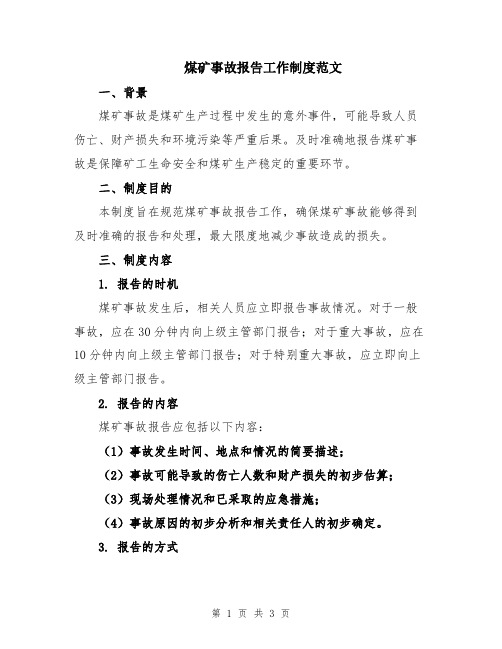 煤矿事故报告工作制度范文

一、背景

煤矿事故是煤矿生产过程中发生的意外事件，可能导致人员伤亡、财产损失和环境污染等严重后果。及时准确地报告煤矿事故是保障矿工生命安全和煤矿生产稳定的重要环节。

二、制度目的

本制度旨在规范煤矿事故报告工作，确保煤矿事故能够得到及时准确的报告和处理，最大限度地减少事故造成的损失。

三、制度内容

1. 报告的时机

煤矿事故发生后，相关人员应立即报告事故情况。对于一般事故，应在30分钟内向上级主管部门报告；对于重大事故，应在10分钟内向上级主管部门报告；对于特别重大事故，应立即向上级主管部门报告。

2. 报告的内容

煤矿事故报告应包括以下内容：

（1）事故发生时间、地点和情况的简要描述；

（2）事故可能导致的伤亡人数和财产损失的初步估算；

（3）现场处理情况和已采取的应急措施；

（4）事故原因的初步分析和相关责任人的初步确定。

3. 报告的方式

第 1 页 共 3 页